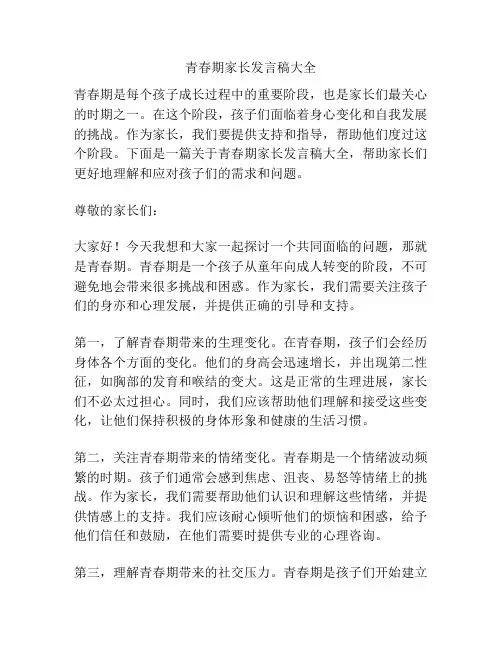 青春期家长发言稿大全

青春期是每个孩子成长过程中的重要阶段，也是家长们最关心的时期之一。在这个阶段，孩子们面临着身心变化和自我发展的挑战。作为家长，我们要提供支持和指导，帮助他们度过这个阶段。下面是一篇关于青春期家长发言稿大全，帮助家长们更好地理解和应对孩子们的需求和问题。

尊敬的家长们：

大家好！今天我想和大家一起探讨一个共同面临的问题，那就是青春期。青春期是一个孩子从童年向成人转变的阶段，不可避免地会带来很多挑战和困惑。作为家长，我们需要关注孩子们的身亦和心理发展，并提供正确的引导和支持。

第一，了解青春期带来的生理变化。在青春期，孩子们会经历身体各个方面的变化。他们的身高会迅速增长，并出现第二性征，如胸部的发育和喉结的变大。这是正常的生理进展，家长们不必太过担心。同时，我们应该帮助他们理解和接受这些变化，让他们保持积极的身体形象和健康的生活习惯。

第二，关注青春期带来的情绪变化。青春期是一个情绪波动频繁的时期。孩子们通常会感到焦虑、沮丧、易怒等情绪上的挑战。作为家长，我们需要帮助他们认识和理解这些情绪，并提供情感上的支持。我们应该耐心倾听他们的烦恼和困惑，给予他们信任和鼓励，在他们需要时提供专业的心理咨询。

第三，理解青春期带来的社交压力。青春期是孩子们开始建立